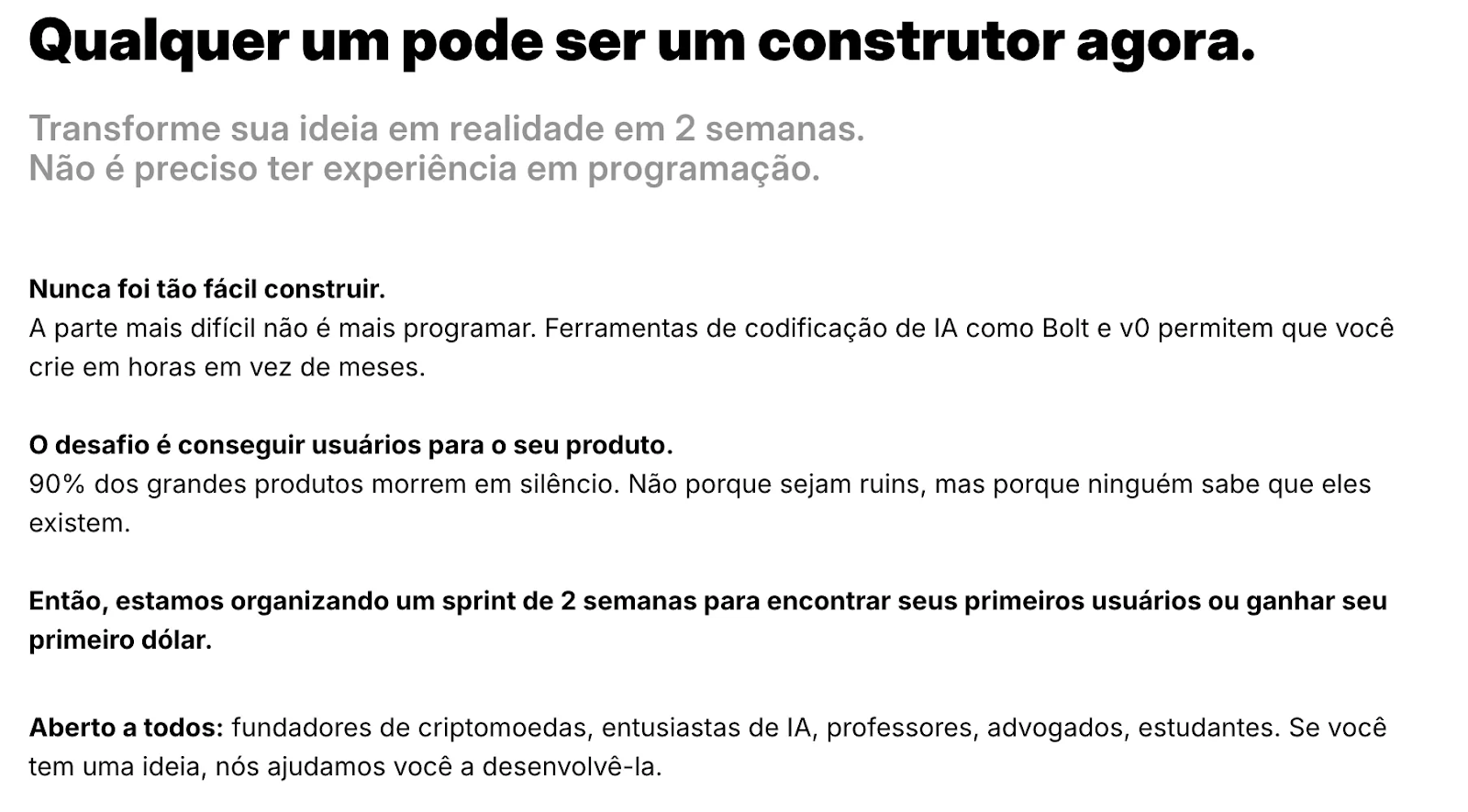 Qualquer um pode ser um construtor agora.

Transforme sua ideia em realidade em 2 semanas.
Não é preciso ter experiência em programação.

Nunca foi tão fácil construir.
A parte mais difícil não é mais programar. Ferramentas de codificação de IA como Bolt e v0 permitem que você crie em horas em vez de meses.

O desafio é conseguir usuários para o seu produto.
90% dos grandes produtos morrem em silêncio. Não porque sejam ruins, mas porque ninguém sabe que eles existem.

Então, estamos organizando um sprint de 2 semanas para encontrar seus primeiros usuários ou ganhar seu primeiro dólar.

Aberto a todos: fundadores de criptomoedas, entusiastas de IA, professores, advogados, estudantes. Se você tem uma ideia, nós ajudamos você a desenvolvê-la.